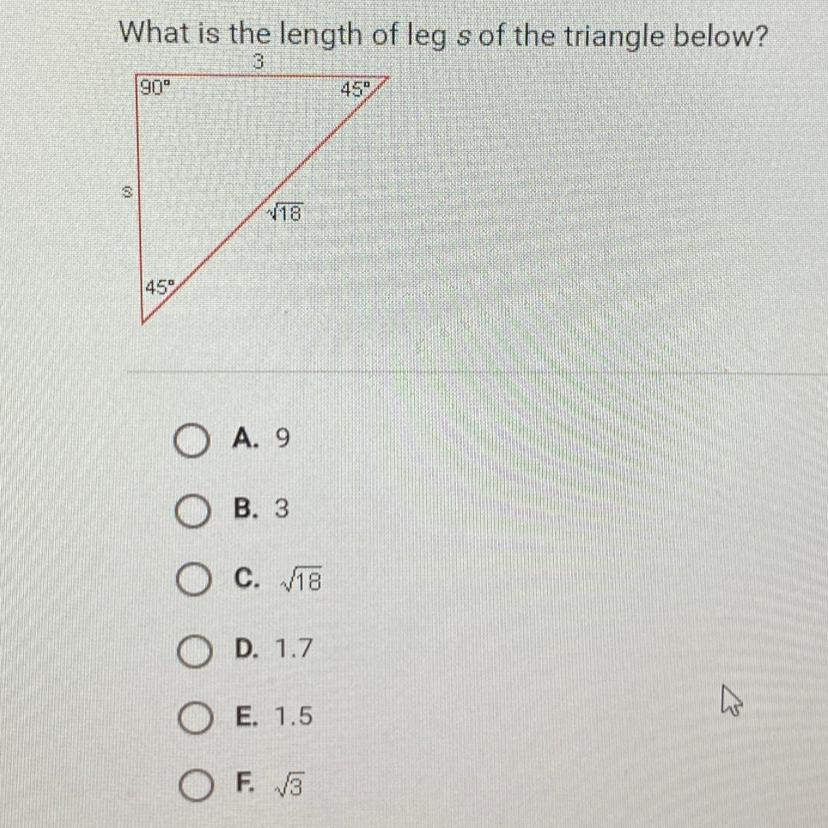 What is the length of leg s of the triangle below?

3

90°

45°

s

$\sqrt{18}$

45°

A. 9

B. 3

C. $\sqrt{18}$

D. 1.7

E. 1.5

F. $\sqrt{3}$